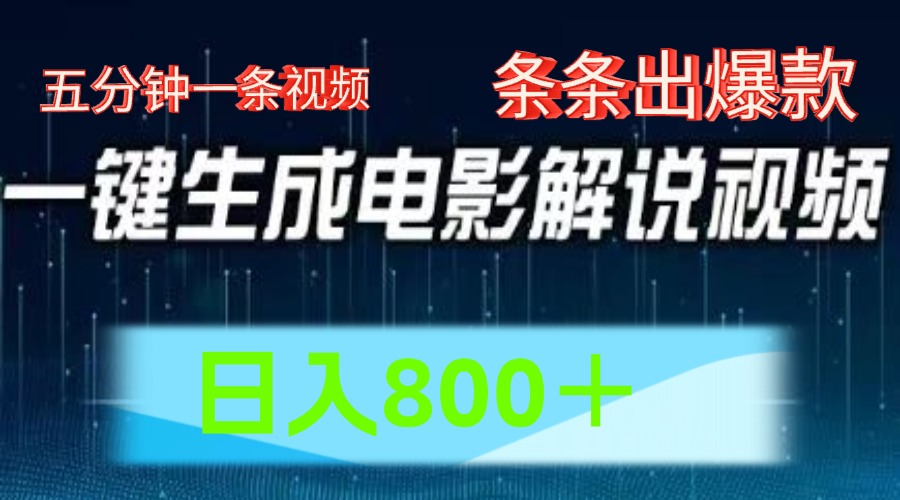 五分钟一条视频

条条出爆款

一键生成电影解说视频

日入800＋